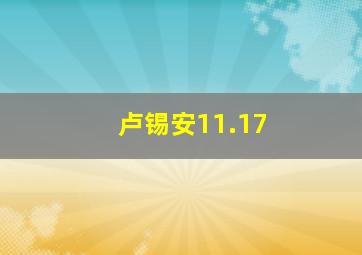 卢锡安11.17